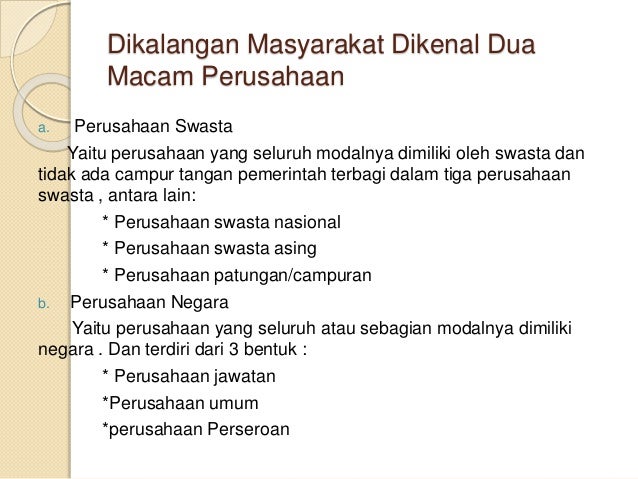 Dikalangan Masyarakat Dikenal Dua Macam Perusahaan

a. Perusahaan Swasta

Yaitu perusahaan yang seluruh modalnya dimiliki oleh swasta dan tidak ada campur tangan pemerintah terbagi dalam tiga perusahaan swasta , antara lain:

\* Perusahaan swasta nasional

\* Perusahaan swasta asing

\* Perusahaan patungan/campuran

b. Perusahaan Negara

Yaitu perusahaan yang seluruh atau sebagian modalnya dimiliki negara . Dan terdiri dari 3 bentuk :

\* Perusahaan jawatan

\*Perusahaan umum

\*perusahaan Perseroan